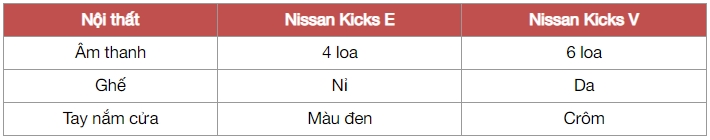 | Nội thất | Nissan Kicks E | Nissan Kicks V |
|---|---|---|
| Âm thanh | 4 loa | 6 loa |
| Ghế | Nỉ | Da |
| Tay nắm cửa | Màu đen | Crôm |